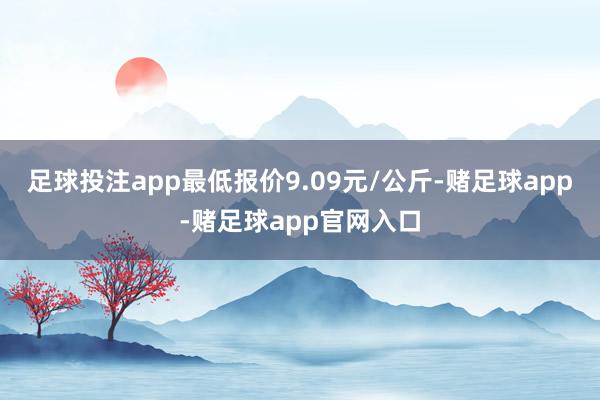 足球投注app最低报价9.09元/公斤-赌足球app-赌足球app官网入口